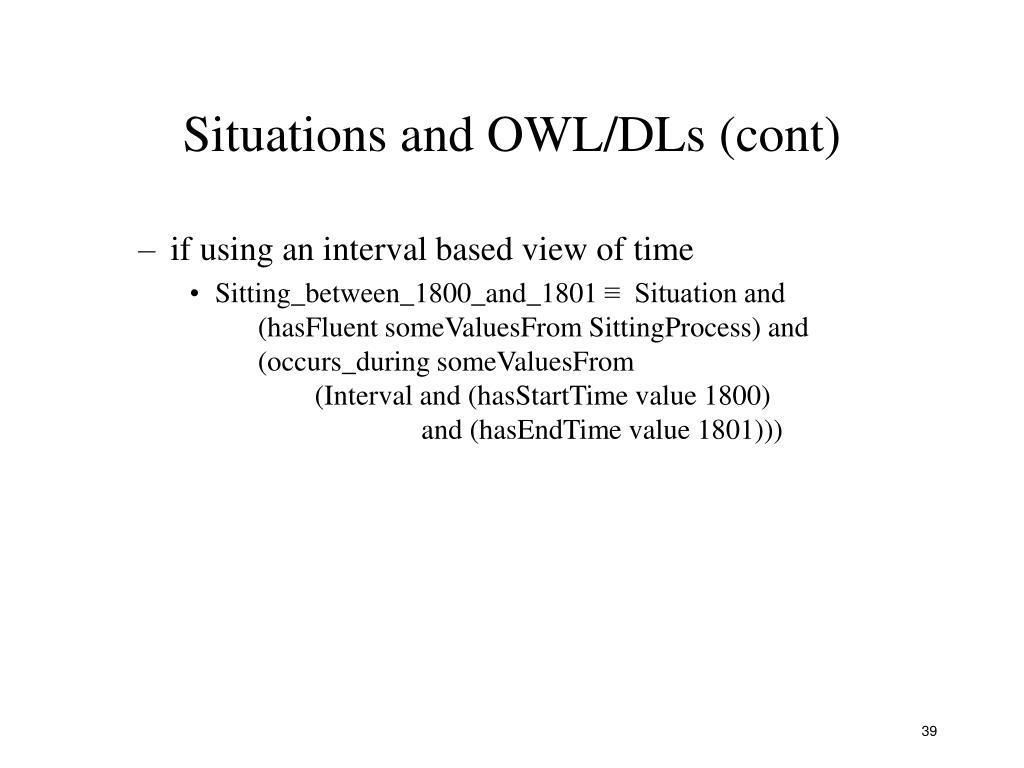 Situations and OWL/DLs (cont)

– if using an interval based view of time

• Sitting_between_1800_and_1801 ≡ Situation and (hasFluent someValuesFrom SittingProcess) and (occurs_during someValuesFrom (Interval and (hasStartTime value 1800) and (hasEndTime value 1801)))

39